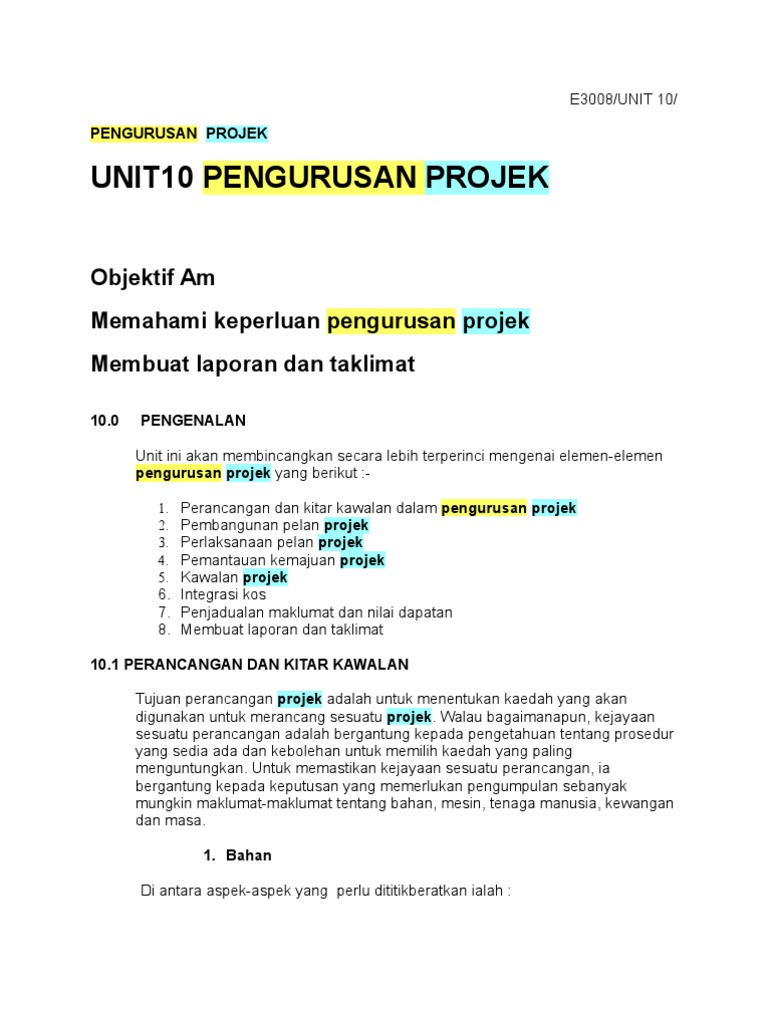 E3008/UNIT 10/

PENGURUSAN PROJEK

UNIT10 PENGURUSAN PROJEK

Objektif Am

Memahami keperluan pengurusan projek

Membuat laporan dan taklimat

10.0 PENGENALAN

Unit ini akan membincangkan secara lebih terperinci mengenai elemen-elemen pengurusan projek yang berikut :-

1. Perancangan dan kitar kawalan dalam pengurusan projek
2. Pembangunan pelan projek
3. Perlaksanaan pelan projek
4. Pemantauan kemajuan projek
5. Kawalan projek
6. Integrasi kos
7. Penjadualan maklumat dan nilai dapatan
8. Membuat laporan dan taklimat

10.1 PERANCANGAN DAN KITAR KAWALAN

Tujuan perancangan projek adalah untuk menentukan kaedah yang akan digunakan untuk merancang sesuatu projek. Walau bagaimanapun, kejayaan sesuatu perancangan adalah bergantung kepada pengetahuan tentang prosedur yang sedia ada dan kebolehan untuk memilih kaedah yang paling menguntungkan. Untuk memastikan kejayaan sesuatu perancangan, ia bergantung kepada keputusan yang memerlukan pengumpulan sebanyak mungkin maklumat-maklumat tentang bahan, mesin, tenaga manusia, kewangan dan masa.

1. Bahan

Di antara aspek-aspek yang perlu dititikberatkan ialah :